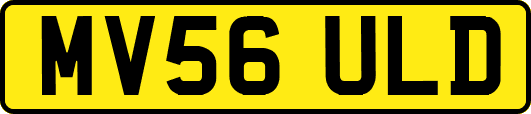 MV56 ULD